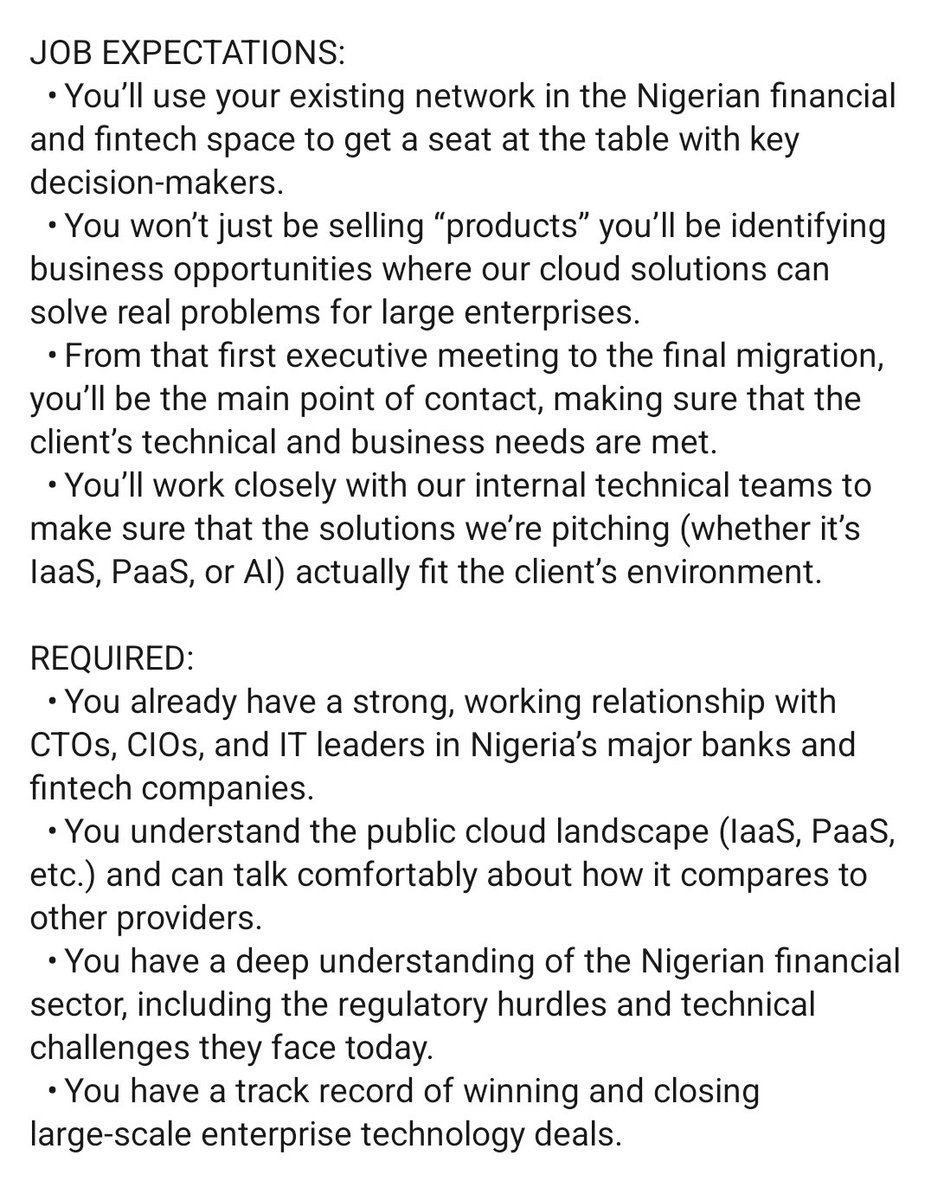 JOB EXPECTATIONS:
• You'll use your existing network in the Nigerian financial and fintech space to get a seat at the table with key decision-makers.
• You won't just be selling "products" you'll be identifying business opportunities where our cloud solutions can solve real problems for large enterprises.
• From that first executive meeting to the final migration, you'll be the main point of contact, making sure that the client's technical and business needs are met.
• You'll work closely with our internal technical teams to make sure that the solutions we're pitching (whether it's IaaS, PaaS, or AI) actually fit the client's environment.

REQUIRED:
• You already have a strong, working relationship with CTOs, CIOs, and IT leaders in Nigeria's major banks and fintech companies.
• You understand the public cloud landscape (IaaS, PaaS, etc.) and can talk comfortably about how it compares to other providers.
• You have a deep understanding of the Nigerian financial sector, including the regulatory hurdles and technical challenges they face today.
• You have a track record of winning and closing large-scale enterprise technology deals.